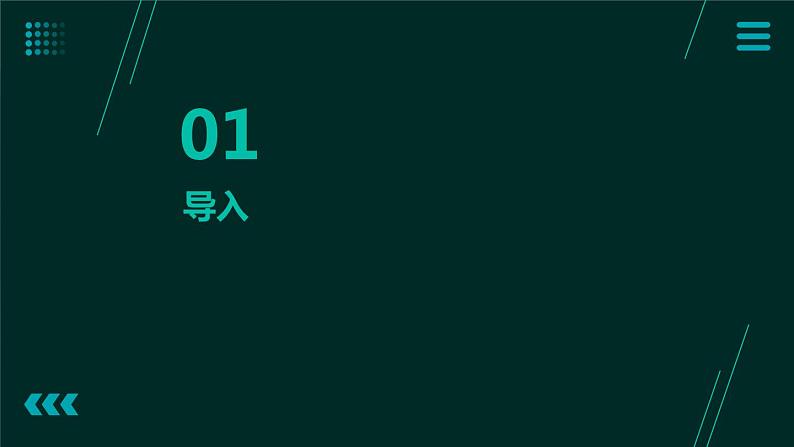 01

导入